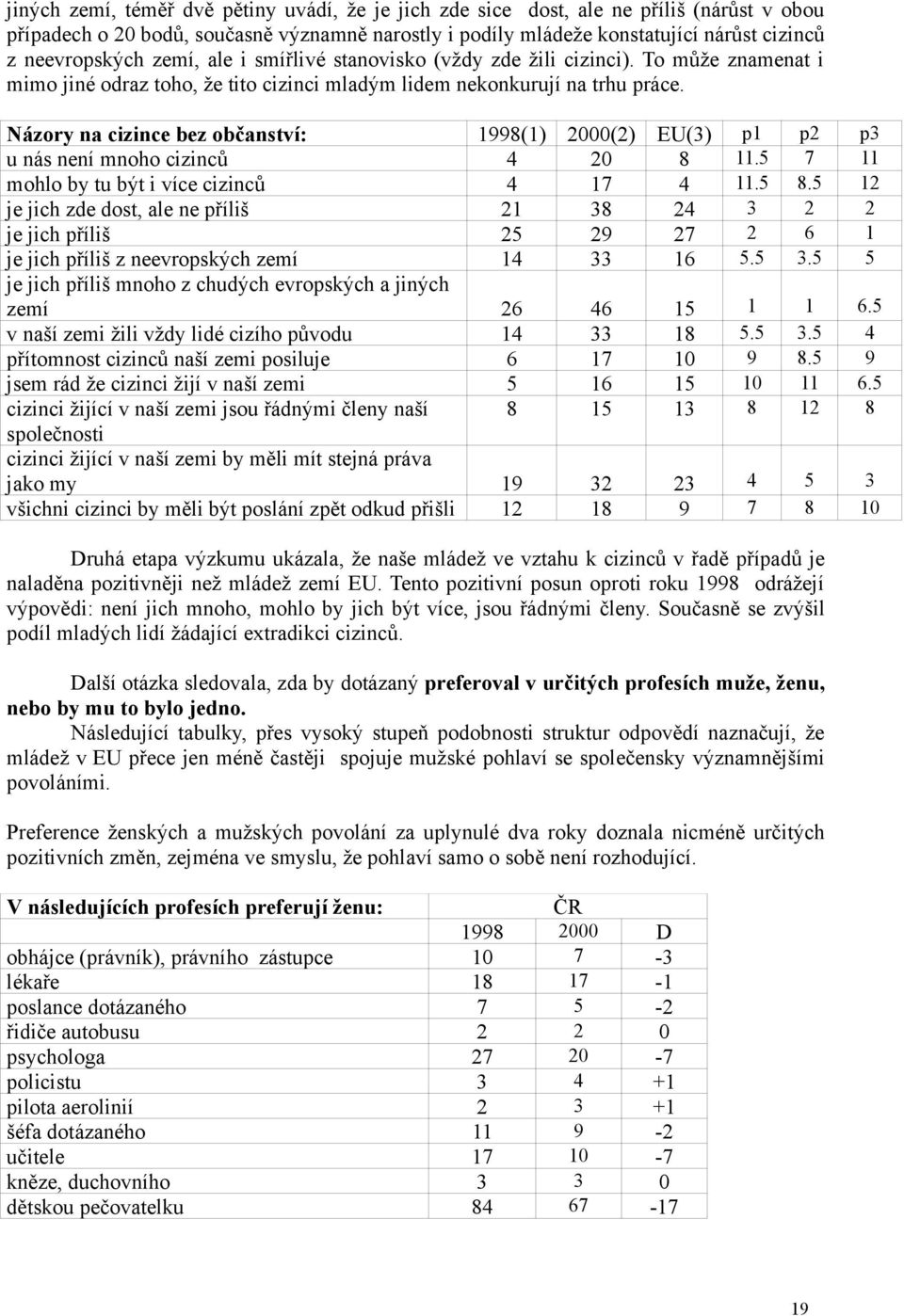 jiných zemí, téměř dvě pětiny uvádí, že je jich zde sice dost, ale ne příliš (nárůst v obou případech o 20 bodů, současně významně narostly i podíly mládeže konstatující nárůst cizinců z neevropských zemí, ale i smířlivé stanovisko (vždy zde žili cizinci). To může znamenat i mimo jiné odraz toho, že tito cizinci mladým lidem nekonkurují na trhu práce.

| Názory na cizince bez občanství: | 1998(1) | 2000(2) | EU(3) | p1 | p2 | p3 |
|---|---|---|---|---|---|---|
| u nás není mnoho cizinců | 4 | 20 | 8 | 11.5 | 7 | 11 |
| mohlo by tu být i více cizinců | 4 | 17 | 4 | 11.5 | 8.5 | 12 |
| je jich zde dost, ale ne příliš | 21 | 38 | 24 | 3 | 2 | 2 |
| je jich příliš | 25 | 29 | 27 | 2 | 6 | 1 |
| je jich příliš z neevropských zemí | 14 | 33 | 16 | 5.5 | 3.5 | 5 |
| je jich příliš mnoho z chudých evropských a jiných zemí | 26 | 46 | 15 | 1 | 1 | 6.5 |
| v naší zemi žili vždy lidé cizího původu | 14 | 33 | 18 | 5.5 | 3.5 | 4 |
| přítomnost cizinců naší zemi posiluje | 6 | 17 | 10 | 9 | 8.5 | 9 |
| jsem rád že cizinci žijí v naší zemi | 5 | 16 | 15 | 10 | 11 | 6.5 |
| cizinci žijící v naší zemi jsou řádnými členy naší společnosti | 8 | 15 | 13 | 8 | 12 | 8 |
| cizinci žijící v naší zemi by měli mít stejná práva jako my | 19 | 32 | 23 | 4 | 5 | 3 |
| všichni cizinci by měli být poslání zpět odkud přišli | 12 | 18 | 9 | 7 | 8 | 10 |

Druhá etapa výzkumu ukázala, že naše mládež ve vztahu k cizincům v řadě případů je naladěna pozitivněji než mládež zemí EU. Tento pozitivní posun oproti roku 1998 odrážejí výpovědi: není jich mnoho, mohlo by jich být více, jsou řádnými členy. Současně se zvýšil podíl mladých lidí žádající extradikci cizinců.

Další otázka sledovala, zda by dotázaný preferoval v určitých profesích muže, ženu, nebo by mu to bylo jedno.

Následující tabulky, přes vysoký stupeň podobnosti struktur odpovědí naznačují, že mládež v EU přece jen méně častěji spojuje mužské pohlaví se společensky významnějšími povoláními.

Preference ženských a mužských povolání za uplynulé dva roky doznala nicméně určitých pozitivních změn, zejména ve smyslu, že pohlaví samo o sobě není rozhodující.

| V následujících profesích preferují ženu: | ČR | | |
|---|---|---|---|
| | 1998 | 2000 | D |
| obhájce (právník), právního zástupce | 10 | 7 | -3 |
| lékaře | 18 | 17 | -1 |
| poslance dotázaného | 7 | 5 | -2 |
| řidiče autobusu | 2 | 2 | 0 |
| psychologa | 27 | 20 | -7 |
| policistu | 3 | 4 | +1 |
| pilota aerolinií | 2 | 3 | +1 |
| šéfa dotázaného | 11 | 9 | -2 |
| učitele | 17 | 10 | -7 |
| kněze, duchovního | 3 | 3 | 0 |
| dětskou pečovatelku | 84 | 67 | -17 |

19